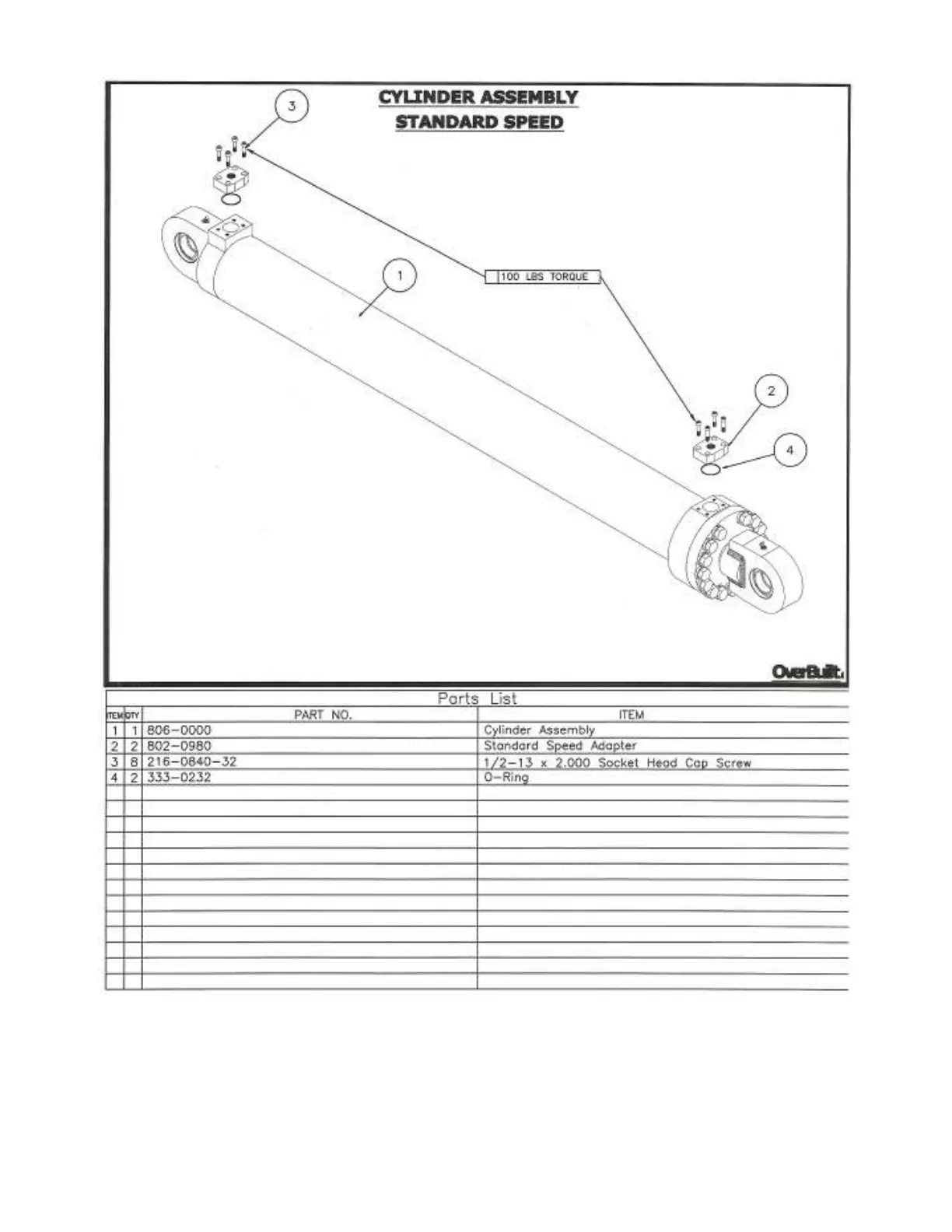 CYLINDER ASSEMBLY
STANDARD SPEED

3

1

100 LBS TORQUE

2

4

OverBuilt.

Parts List

| ITEM | QTY | PART NO. | ITEM |
|---|---|---|---|
| 1 | 1 | 806-0000 | Cylinder Assembly |
| 2 | 2 | 802-0980 | Standard Speed Adapter |
| 3 | 8 | 216-0840-32 | 1/2-13 x 2.000 Socket Head Cap Screw |
| 4 | 2 | 333-0232 | O-Ring |